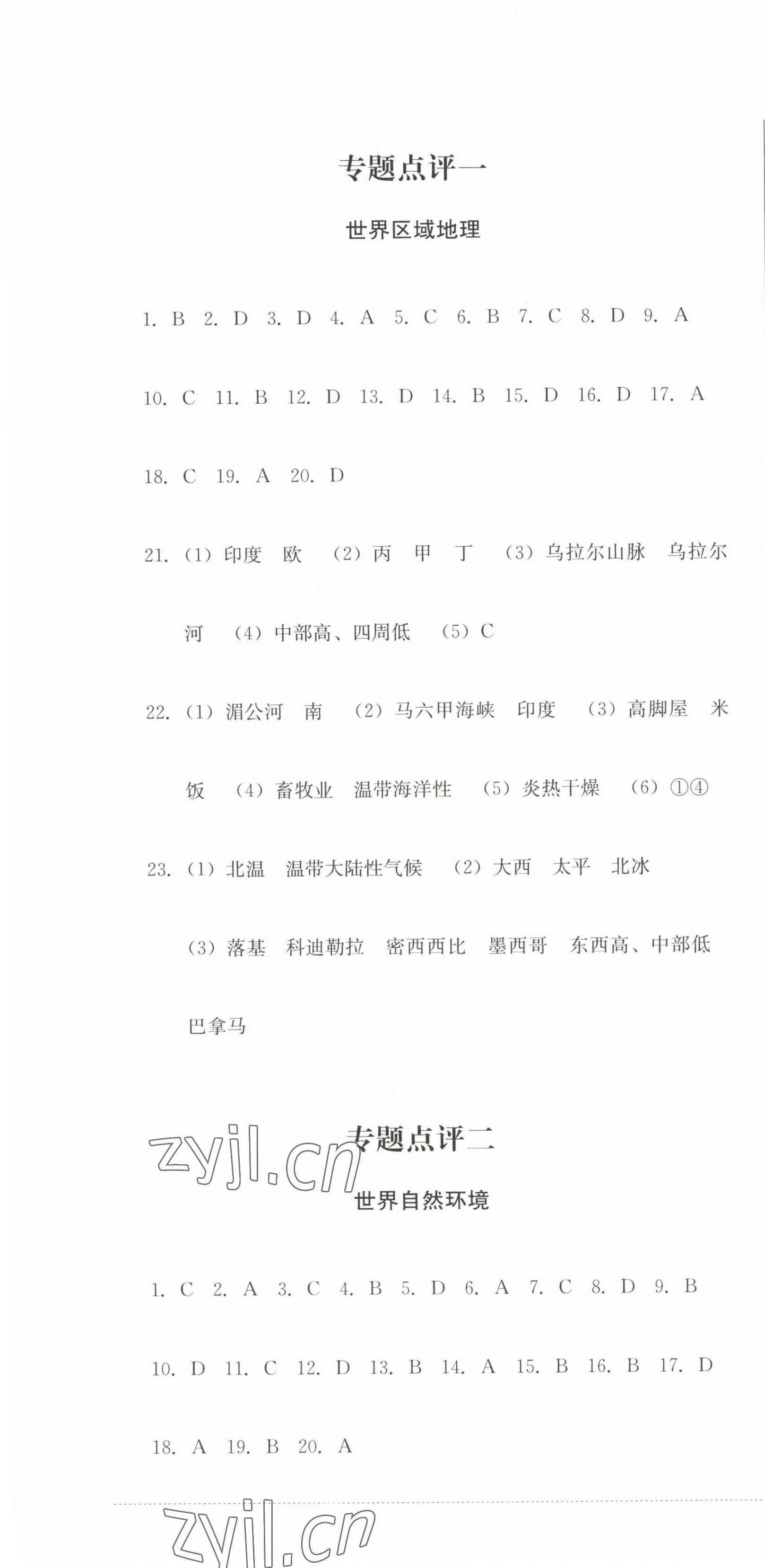 专题点评一

世界区域地理

1.B 2.D 3.D 4.A 5.C 6.B 7.C 8.D 9.A

10.C 11.B 12.D 13.D 14.B 15.D 16.D 17.A

18.C 19.A 20.D

21.(1)印度 欧 (2)丙 甲 丁 (3)乌拉尔山脉 乌拉尔河 (4)中部高、四周低 (5)C

22.(1)湄公河 南 (2)马六甲海峡 印度 (3)高脚屋 米饭 (4)畜牧业 温带海洋性 (5)炎热干燥 (6)①④

23.(1)北温 温带大陆性气候 (2)大西 太平 北冰

(3)落基 科迪勒拉 密西西比 墨西哥 东西高、中部低

巴拿马

专题点评二

世界自然环境

1.C 2.A 3.C 4.B 5.D 6.A 7.C 8.D 9.B

10.D 11.C 12.D 13.B 14.A 15.B 16.B 17.D

18.A 19.B 20.A

zyjl.cn